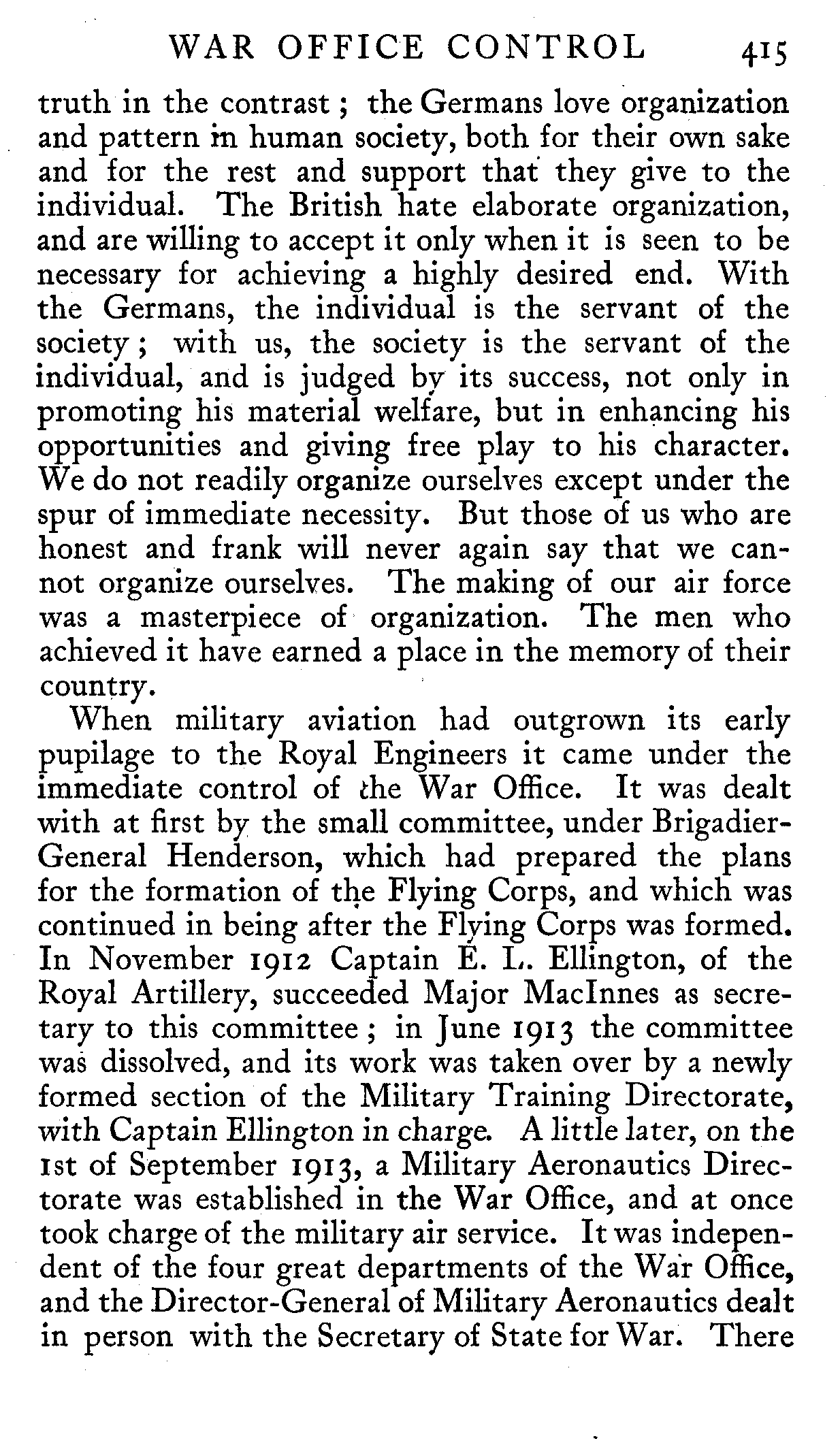 WAR OFFICE CONTROL 415

truth in the contrast; the Germans love organization and pattern in human society, both for their own sake and for the rest and support that they give to the individual. The British hate elaborate organization, and are willing to accept it only when it is seen to be necessary for achieving a highly desired end. With the Germans, the individual is the servant of the society; with us, the society is the servant of the individual, and is judged by its success, not only in promoting his material welfare, but in enhancing his opportunities and giving free play to his character. We do not readily organize ourselves except under the spur of immediate necessity. But those of us who are honest and frank will never again say that we cannot organize ourselves. The making of our air force was a masterpiece of organization. The men who achieved it have earned a place in the memory of their country.

When military aviation had outgrown its early pupilage to the Royal Engineers it came under the immediate control of the War Office. It was dealt with at first by the small committee, under Brigadier-General Henderson, which had prepared the plans for the formation of the Flying Corps, and which was continued in being after the Flying Corps was formed. In November 1912 Captain E. L. Ellington, of the Royal Artillery, succeeded Major MacInnes as secretary to this committee; in June 1913 the committee was dissolved, and its work was taken over by a newly formed section of the Military Training Directorate, with Captain Ellington in charge. A little later, on the 1st of September 1913, a Military Aeronautics Directorate was established in the War Office, and at once took charge of the military air service. It was independent of the four great departments of the War Office, and the Director-General of Military Aeronautics dealt in person with the Secretary of State for War. There